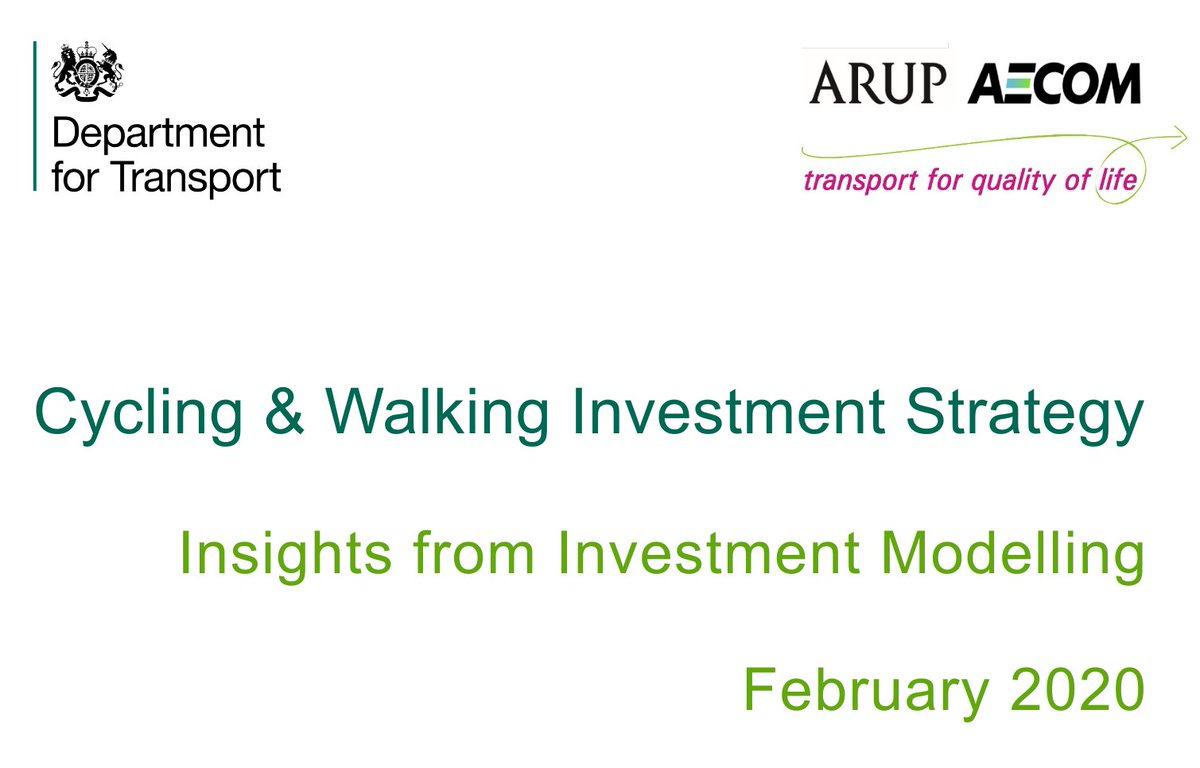 Department
for Transport

ARUP AECOM

transport for quality of life

Cycling & Walking Investment Strategy

Insights from Investment Modelling

February 2020